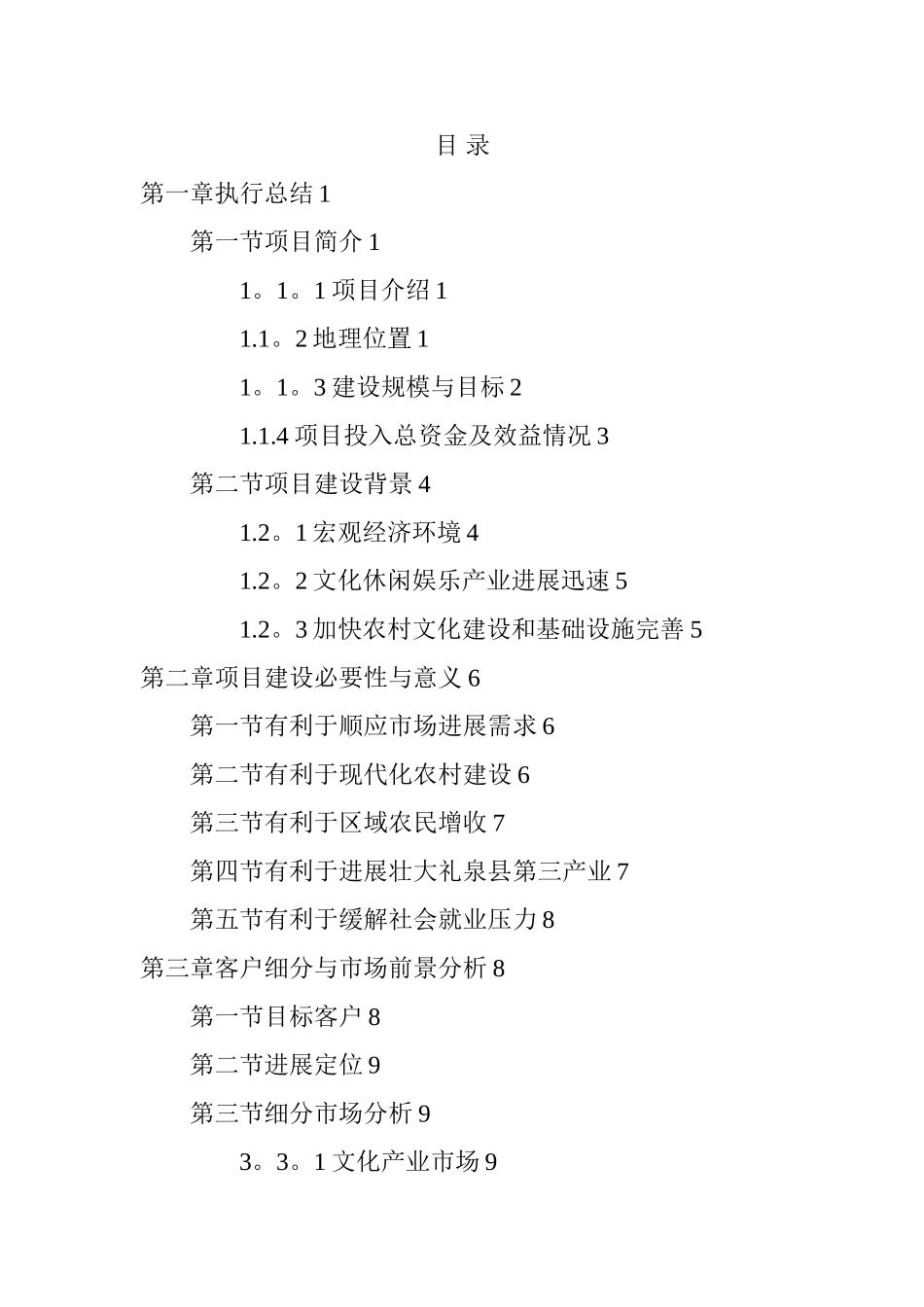 目 录

第一章执行总结 1

第一节项目简介 1

1。1。1 项目介绍 1

1.1。2 地理位置 1

1。1。3 建设规模与目标 2

1.1.4 项目投入总资金及效益情况 3

第二节项目建设背景 4

1.2。1 宏观经济环境 4

1.2。2 文化休闲娱乐产业进展迅速 5

1.2。3 加快农村文化建设和基础设施完善 5

第二章项目建设必要性与意义 6

第一节有利于顺应市场进展需求 6

第二节有利于现代化农村建设 6

第三节有利于区域农民增收 7

第四节有利于进展壮大礼泉县第三产业 7

第五节有利于缓解社会就业压力 8

第三章客户细分与市场前景分析 8

第一节目标客户 8

第二节进展定位 9

第三节细分市场分析 9

3。3。1 文化产业市场 9